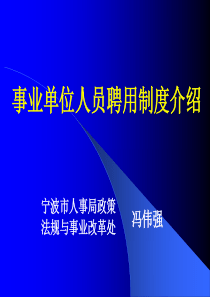 事业单位人员聘用制度介绍

宁波市人事局政策法规与事业改革处

冯伟强